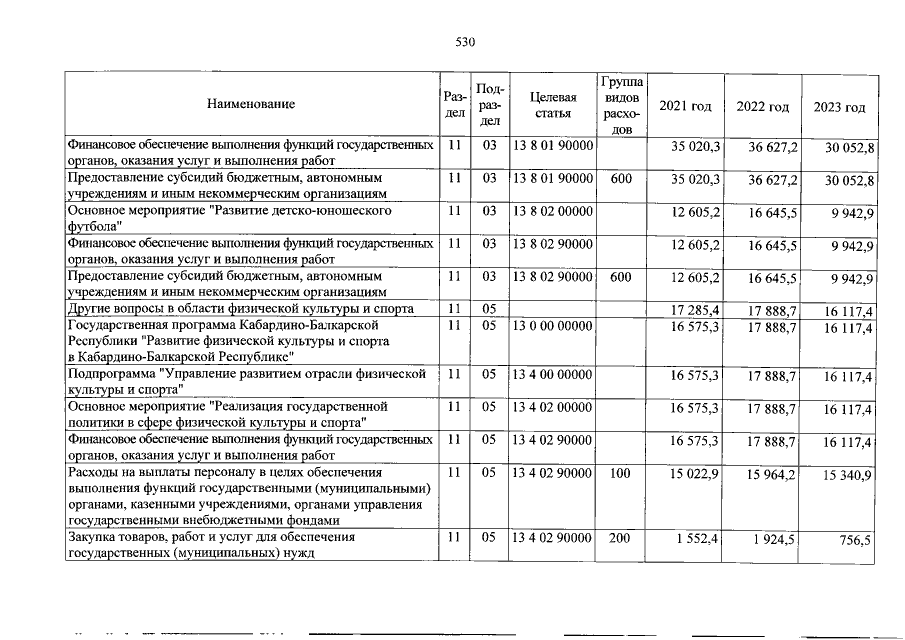 530

| Наименование | Раздел | Подраздел | Целевая статья | Группа видов расходов | 2021 год | 2022 год | 2023 год |
|---|---|---|---|---|---|---|---|
| Финансовое обеспечение выполнения функций государственных органов, оказания услуг и выполнения работ | 11 | 03 | 13 8 01 90000 | | 35 020,3 | 36 627,2 | 30 052,8 |
| Предоставление субсидий бюджетным, автономным учреждениям и иным некоммерческим организациям | 11 | 03 | 13 8 01 90000 | 600 | 35 020,3 | 36 627,2 | 30 052,8 |
| Основное мероприятие "Развитие детско-юношеского футбола" | 11 | 03 | 13 8 02 00000 | | 12 605,2 | 16 645,5 | 9 942,9 |
| Финансовое обеспечение выполнения функций государственных органов, оказания услуг и выполнения работ | 11 | 03 | 13 8 02 90000 | | 12 605,2 | 16 645,5 | 9 942,9 |
| Предоставление субсидий бюджетным, автономным учреждениям и иным некоммерческим организациям | 11 | 03 | 13 8 02 90000 | 600 | 12 605,2 | 16 645,5 | 9 942,9 |
| Другие вопросы в области физической культуры и спорта | 11 | 05 | | | 17 285,4 | 17 888,7 | 16 117,4 |
| Государственная программа Кабардино-Балкарской Республики "Развитие физической культуры и спорта в Кабардино-Балкарской Республике" | 11 | 05 | 13 0 00 00000 | | 16 575,3 | 17 888,7 | 16 117,4 |
| Подпрограмма "Управление развитием отрасли физической культуры и спорта" | 11 | 05 | 13 4 00 00000 | | 16 575,3 | 17 888,7 | 16 117,4 |
| Основное мероприятие "Реализация государственной политики в сфере физической культуры и спорта" | 11 | 05 | 13 4 02 00000 | | 16 575,3 | 17 888,7 | 16 117,4 |
| Финансовое обеспечение выполнения функций государственных органов, оказания услуг и выполнения работ | 11 | 05 | 13 4 02 90000 | | 16 575,3 | 17 888,7 | 16 117,4 |
| Расходы на выплаты персоналу в целях обеспечения выполнения функций государственными (муниципальными) органами, казенными учреждениями, органами управления государственными внебюджетными фондами | 11 | 05 | 13 4 02 90000 | 100 | 15 022,9 | 15 964,2 | 15 340,9 |
| Закупка товаров, работ и услуг для обеспечения государственных (муниципальных) нужд | 11 | 05 | 13 4 02 90000 | 200 | 1 552,4 | 1 924,5 | 756,5 |